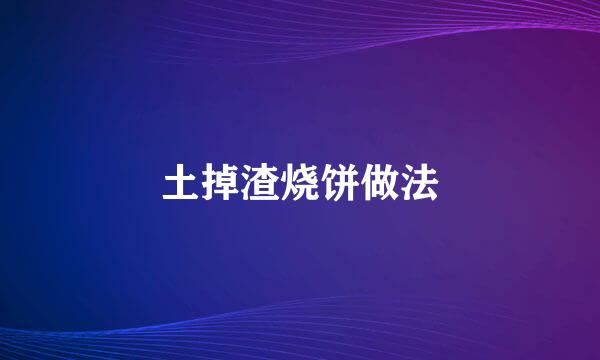 土掉渣烧饼做法